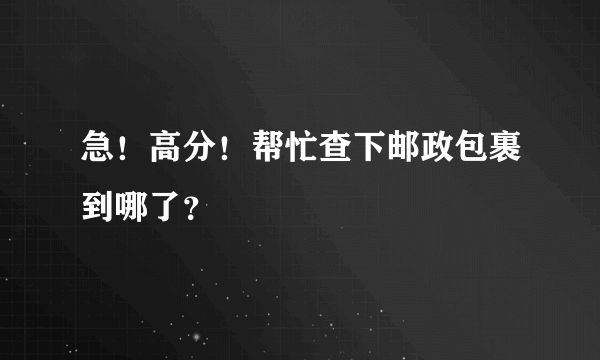 急！高分！帮忙查下邮政包裹到哪了？